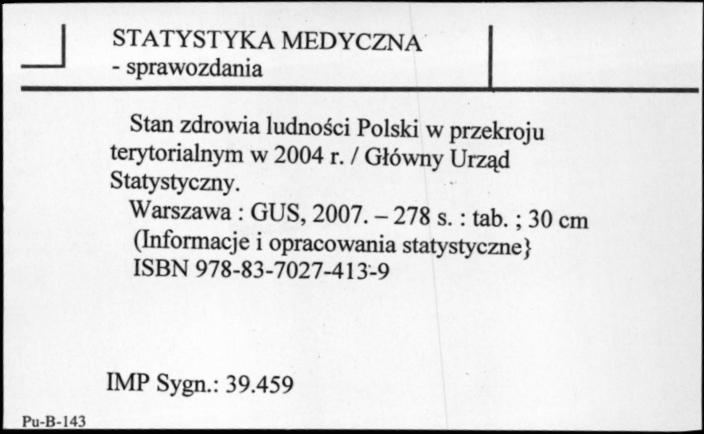 STATYSTYKA MEDYCZNA
- sprawozdania

Stan zdrowia ludności Polski w przekroju terytorialnym w 2004 r. / Główny Urząd Statystyczny.
Warszawa : GUS, 2007. – 278 s. : tab. ; 30 cm
(Informacje i opracowania statystyczne}
ISBN 978-83-7027-413-9

IMP Sygn.: 39.459

Pu-B-143